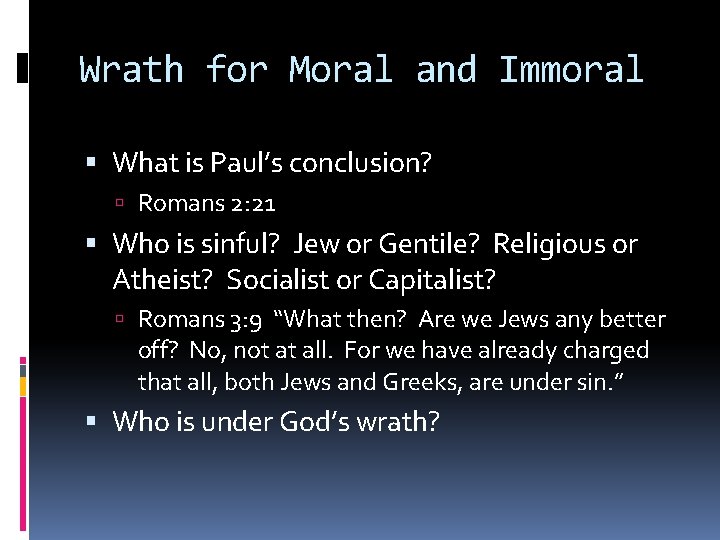 Wrath for Moral and Immoral

What is Paul's conclusion?

Romans 2:21

Who is sinful? Jew or Gentile? Religious or Atheist? Socialist or Capitalist?

Romans 3:9 "What then? Are we Jews any better off? No, not at all. For we have already charged that all, both Jews and Greeks, are under sin."

Who is under God's wrath?